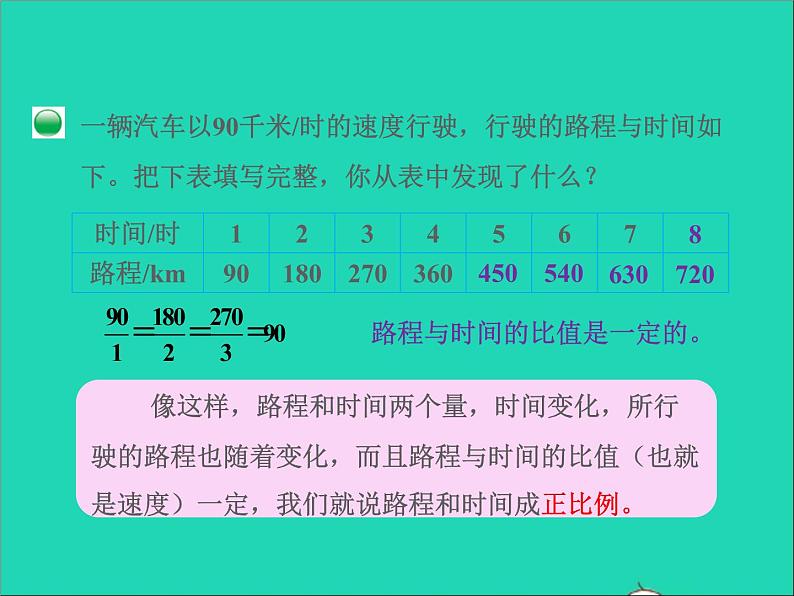 一辆汽车以90千米/时的速度行驶，行驶的路程与时间如下。把下表填写完整，你从表中发现了什么？

| 时间/时 | 1 | 2 | 3 | 4 | 5 | 6 | 7 | 8 |
|---|---|---|---|---|---|---|---|---|
| 路程/km | 90 | 180 | 270 | 360 | 450 | 540 | 630 | 720 |

$\frac{90}{1}=\frac{180}{2}=\frac{270}{3}=90$

路程与时间的比值是一定的。

像这样，路程和时间两个量，时间变化，所行驶的路程也随着变化，而且路程与时间的比值（也就是速度）一定，我们就说路程和时间成正比例。